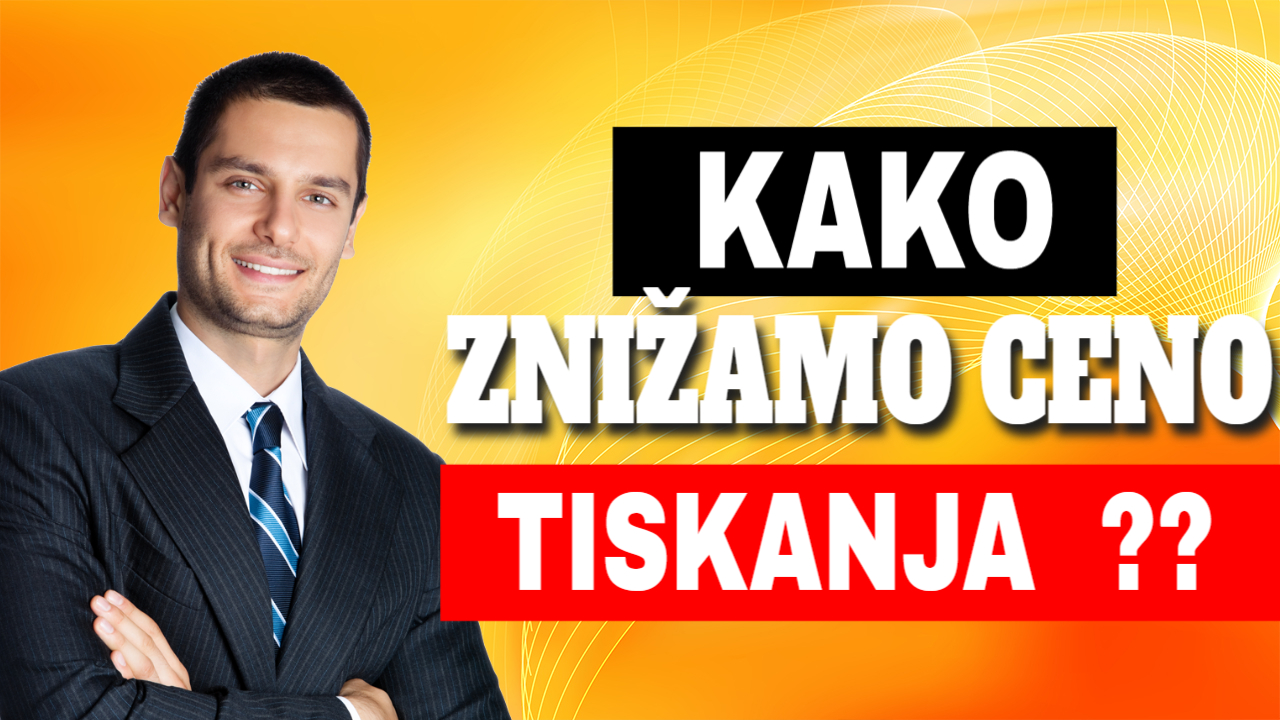 KAKO
ZNIŽAMO CENO
TISKANJA ??